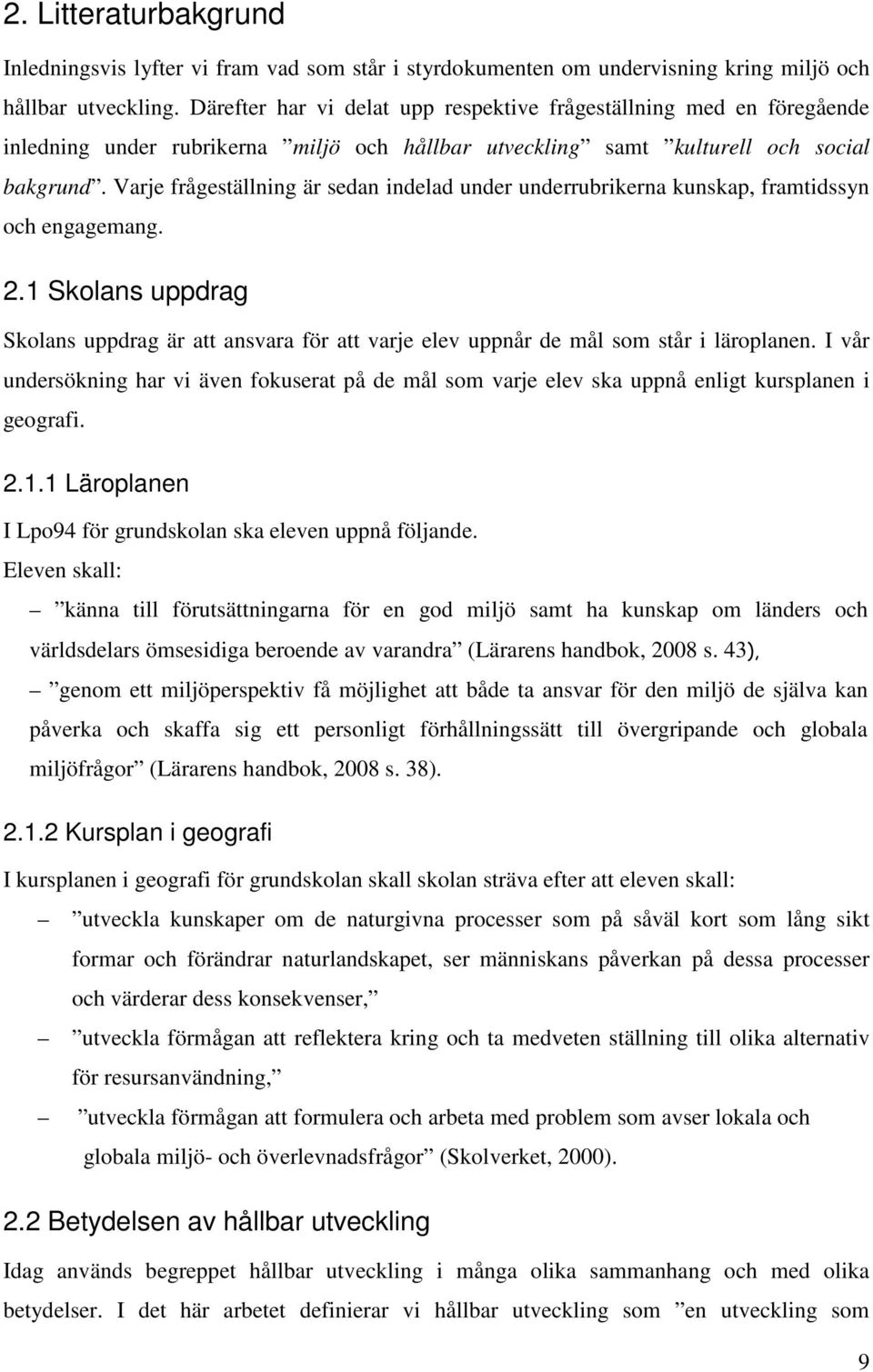 2. Litteraturbakgrund

Inledningsvis lyfter vi fram vad som står i styrdokumenten om undervisning kring miljö och hållbar utveckling. Därefter har vi delat upp respektive frågeställning med en föregående inledning under rubrikerna ”miljö och hållbar utveckling” samt ”kulturell och social bakgrund”. Varje frågeställning är sedan indelad under underrubrikerna kunskap, framtidssyn och engagemang.

2.1 Skolans uppdrag

Skolans uppdrag är att ansvara för att varje elev uppnår de mål som står i läroplanen. I vår undersökning har vi även fokuserat på de mål som varje elev ska uppnå enligt kursplanen i geografi.

2.1.1 Läroplanen

I Lpo94 för grundskolan ska eleven uppnå följande.
Eleven skall:

– ”känna till förutsättningarna för en god miljö samt ha kunskap om länders och världsdelars ömsesidiga beroende av varandra” (Lärarens handbok, 2008 s. 43),

– ”genom ett miljöperspektiv få möjlighet att både ta ansvar för den miljö de själva kan påverka och skaffa sig ett personligt förhållningssätt till övergripande och globala miljöfrågor” (Lärarens handbok, 2008 s. 38).

2.1.2 Kursplan i geografi

I kursplanen i geografi för grundskolan skall skolan sträva efter att eleven skall:

– ”utveckla kunskaper om de naturgivna processer som på såväl kort som lång sikt formar och förändrar naturlandskapet, ser människans påverkan på dessa processer och värderar dess konsekvenser,”

– ”utveckla förmågan att reflektera kring och ta medveten ställning till olika alternativ för resursanvändning,”

– ”utveckla förmågan att formulera och arbeta med problem som avser lokala och globala miljö- och överlevnadsfrågor” (Skolverket, 2000).

2.2 Betydelsen av hållbar utveckling

Idag används begreppet hållbar utveckling i många olika sammanhang och med olika betydelser. I det här arbetet definierar vi hållbar utveckling som ”en utveckling som

9